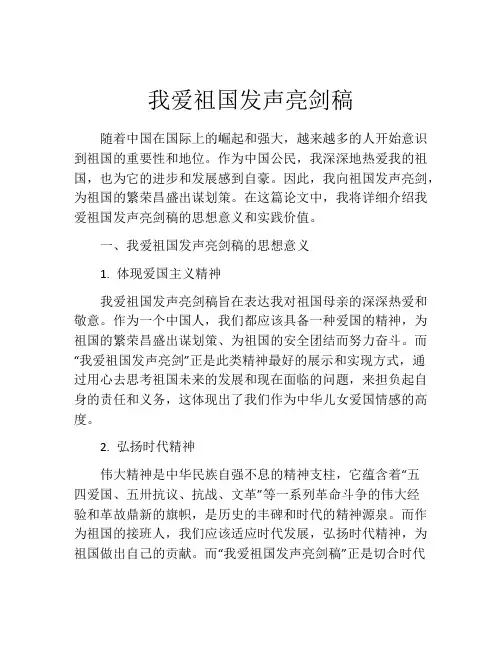 我爱祖国发声亮剑稿

随着中国在国际上的崛起和强大，越来越多的人开始意识到祖国的重要性和地位。作为中国公民，我深深地热爱我的祖国，也为它的进步和发展感到自豪。因此，我向祖国发声亮剑，为祖国的繁荣昌盛出谋划策。在这篇论文中，我将详细介绍我爱祖国发声亮剑稿的思想意义和实践价值。

一、我爱祖国发声亮剑稿的思想意义

1. 体现爱国主义精神

我爱祖国发声亮剑稿旨在表达我对祖国母亲的深深热爱和敬意。作为一个中国人，我们都应该具备一种爱国的精神，为祖国的繁荣昌盛出谋划策、为祖国的安全团结而努力奋斗。而“我爱祖国发声亮剑”正是此类精神最好的展示和实现方式，通过用心去思考祖国未来的发展和现在面临的问题，来担负起自身的责任和义务，这体现出了我们作为中华儿女爱国情感的高度。

2. 弘扬时代精神

伟大精神是中华民族自强不息的精神支柱，它蕴含着“五四爱国、五卅抗议、抗战、文革”等一系列革命斗争的伟大经验和革故鼎新的旗帜，是历史的丰碑和时代的精神源泉。而作为祖国的接班人，我们应该适应时代发展，弘扬时代精神，为祖国做出自己的贡献。而“我爱祖国发声亮剑稿”正是切合时代